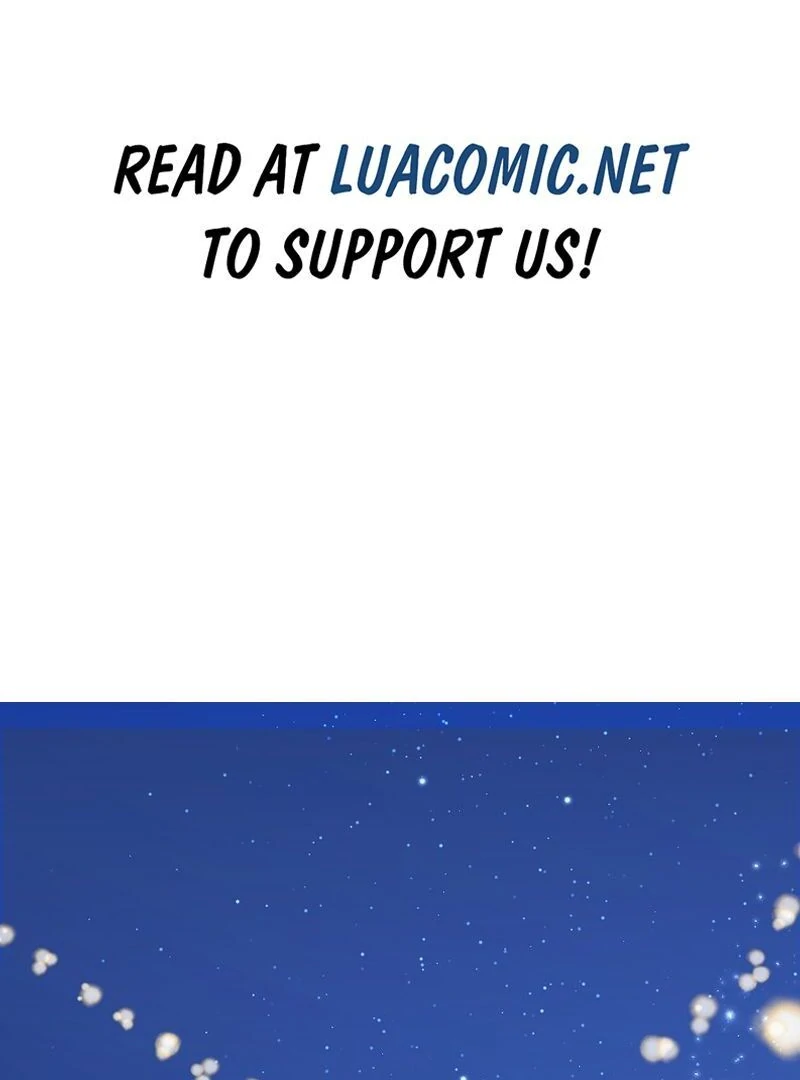 READ AT LUACOMIC.NET
TO SUPPORT US!